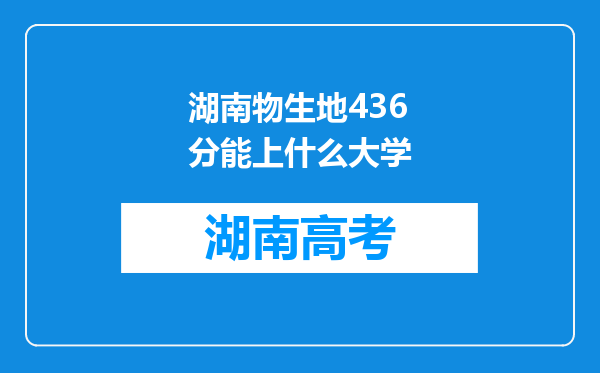 湖南物生地436分能上什么大学

湖南高考